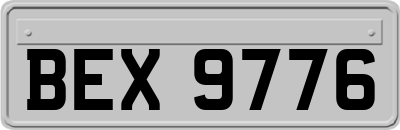 BEX 9776